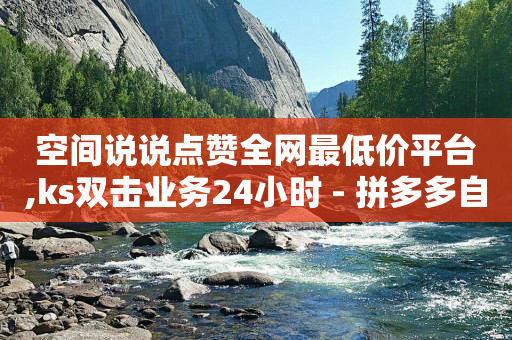 空间说说点赞全网最低价平台,ks双击业务24小时 - 拼多多自